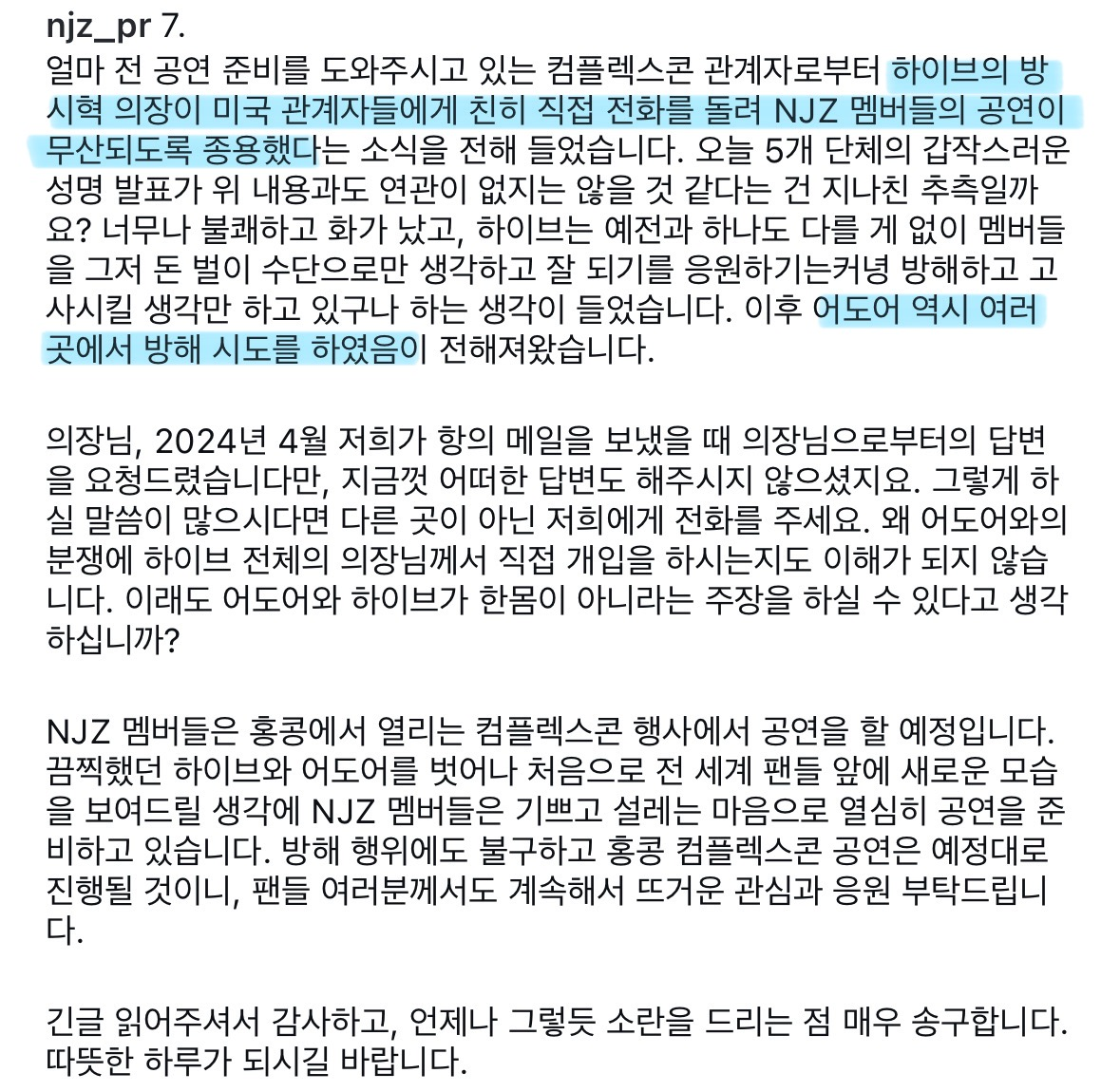 njz_pr 7.
얼마 전 공연 준비를 도와주시고 있는 컴플렉스콘 관계자로부터 하이브의 방시혁 의장이 미국 관계자들에게 친히 직접 전화를 돌려 NJZ 멤버들의 공연이 무산되도록 종용했다는 소식을 전해 들었습니다. 오늘 5개 단체의 갑작스러운 성명 발표가 위 내용과도 연관이 없지는 않을 것 같다는 건 지나친 추측일까요? 너무나 불쾌하고 화가 났고, 하이브는 예전과 하나도 다를 게 없이 멤버들을 그저 돈 벌이 수단으로만 생각하고 잘 되기를 응원하기는커녕 방해하고 고사시킬 생각만 하고 있구나 하는 생각이 들었습니다. 이후 어도어 역시 여러 곳에서 방해 시도를 하였음이 전해져왔습니다.

의장님, 2024년 4월 저희가 항의 메일을 보냈을 때 의장님으로부터의 답변을 요청드렸습니다만, 지금껏 어떠한 답변도 해주시지 않으셨지요. 그렇게 하실 말씀이 많으시다면 다른 곳이 아닌 저희에게 전화를 주세요. 왜 어도어와의 분쟁에 하이브 전체의 의장님께서 직접 개입을 하시는지도 이해가 되지 않습니다. 이래도 어도어와 하이브가 한몸이 아니라는 주장을 하실 수 있다고 생각하십니까?

NJZ 멤버들은 홍콩에서 열리는 컴플렉스콘 행사에서 공연을 할 예정입니다. 끔찍했던 하이브와 어도어를 벗어나 처음으로 전 세계 팬들 앞에 새로운 모습을 보여드릴 생각에 NJZ 멤버들은 기쁘고 설레는 마음으로 열심히 공연을 준비하고 있습니다. 방해 행위에도 불구하고 홍콩 컴플렉스콘 공연은 예정대로 진행될 것이니, 팬들 여러분께서도 계속해서 뜨거운 관심과 응원 부탁드립니다.

긴글 읽어주셔서 감사하고, 언제나 그렇듯 소란을 드리는 점 매우 송구합니다. 따뜻한 하루가 되시길 바랍니다.